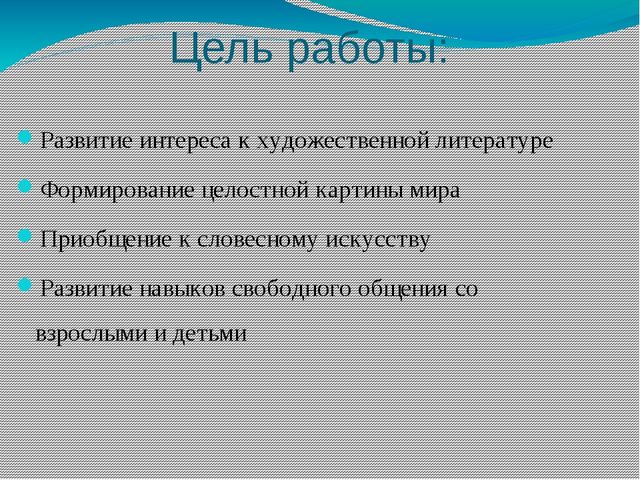 Цель работы:

Развитие интереса к художественной литературе

Формирование целостной картины мира

Приобщение к словесному искусству

Развитие навыков свободного общения со взрослыми и детьми